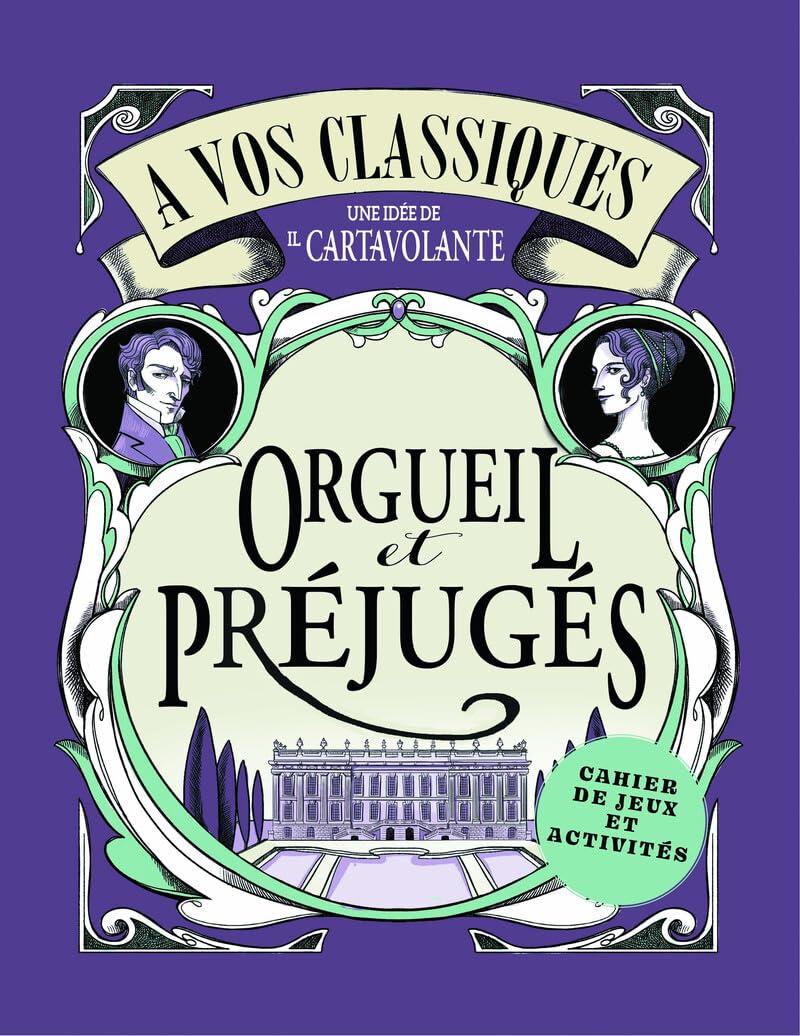 A VOS CLASSIQUES

UNE IDÉE DE
IL CARTAVOLANTE

ORGUEIL
et
PRÉJUGÉS

CAHIER DE JEUX ET ACTIVITÉS